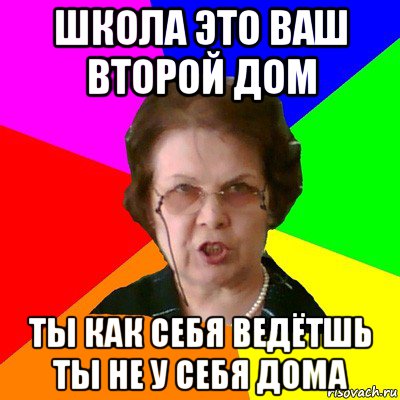 ШКОЛА ЭТО ВАШ ВТОРОЙ ДОМ

ТЫ КАК СЕБЯ ВЕДЁТШЬ ТЫ НЕ У СЕБЯ ДОМА

risovach.ru